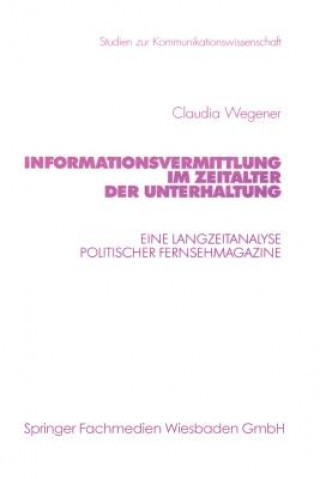 Studien zur Kommunikationswissenschaft

Claudia Wegener

INFORMATIONSVERMITTLUNG IM ZEITALTER DER UNTERHALTUNG

EINE LANGZEITANALYSE POLITISCHER FERNSEHMAGAZINE

Springer Fachmedien Wiesbaden GmbH